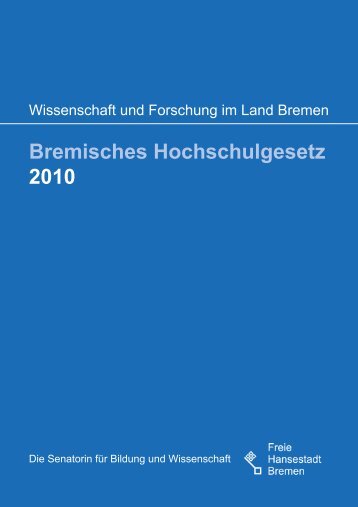 Wissenschaft und Forschung im Land Bremen

Bremisches Hochschulgesetz
2010

Die Senatorin für Bildung und Wissenschaft

Freie
Hansestadt
Bremen